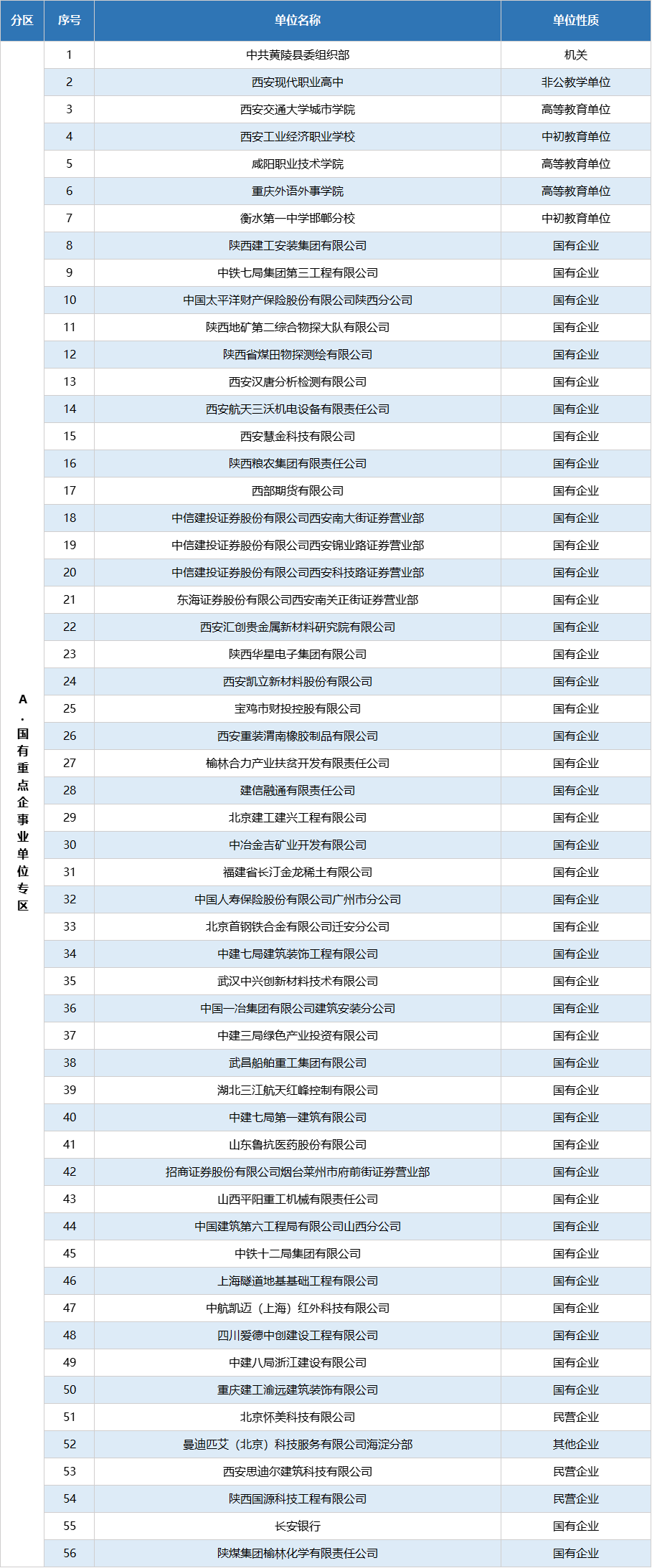 | 分区 | 序号 | 单位名称 | 单位性质 |
|---|---|---|---|
| A．国有重点企事业单位专区 | 1 | 中共黄陵县委组织部 | 机关 |
| | 2 | 西安现代职业高中 | 非公教学单位 |
| | 3 | 西安交通大学城市学院 | 高等教育单位 |
| | 4 | 西安工业经济职业学校 | 中初教育单位 |
| | 5 | 咸阳职业技术学院 | 高等教育单位 |
| | 6 | 重庆外语外事学院 | 高等教育单位 |
| | 7 | 衡水第一中学邯郸分校 | 中初教育单位 |
| | 8 | 陕西建工安装集团有限公司 | 国有企业 |
| | 9 | 中铁七局集团第三工程有限公司 | 国有企业 |
| | 10 | 中国太平洋财产保险股份有限公司陕西分公司 | 国有企业 |
| | 11 | 陕西地矿第二综合物探大队有限公司 | 国有企业 |
| | 12 | 陕西省煤田物探测绘有限公司 | 国有企业 |
| | 13 | 西安汉唐分析检测有限公司 | 国有企业 |
| | 14 | 西安航天三沃机电设备有限责任公司 | 国有企业 |
| | 15 | 西安慧金科技有限公司 | 国有企业 |
| | 16 | 陕西粮农集团有限责任公司 | 国有企业 |
| | 17 | 西部期货有限公司 | 国有企业 |
| | 18 | 中信建投证券股份有限公司西安南大街证券营业部 | 国有企业 |
| | 19 | 中信建投证券股份有限公司西安锦业路证券营业部 | 国有企业 |
| | 20 | 中信建投证券股份有限公司西安科技路证券营业部 | 国有企业 |
| | 21 | 东海证券股份有限公司西安南关正街证券营业部 | 国有企业 |
| | 22 | 西安汇创贵金属新材料研究院有限公司 | 国有企业 |
| | 23 | 陕西华星电子集团有限公司 | 国有企业 |
| | 24 | 西安凯立新材料股份有限公司 | 国有企业 |
| | 25 | 宝鸡市财投控股有限公司 | 国有企业 |
| | 26 | 西安重装渭南橡胶制品有限公司 | 国有企业 |
| | 27 | 榆林合力产业扶贫开发有限责任公司 | 国有企业 |
| | 28 | 建信融通有限责任公司 | 国有企业 |
| | 29 | 北京建工建兴工程有限公司 | 国有企业 |
| | 30 | 中冶金吉矿业开发有限公司 | 国有企业 |
| | 31 | 福建省长汀金龙稀土有限公司 | 国有企业 |
| | 32 | 中国人寿保险股份有限公司广州市分公司 | 国有企业 |
| | 33 | 北京首钢铁合金有限公司迁安分公司 | 国有企业 |
| | 34 | 中建七局建筑装饰工程有限公司 | 国有企业 |
| | 35 | 武汉中兴创新材料技术有限公司 | 国有企业 |
| | 36 | 中国一冶集团有限公司建筑安装分公司 | 国有企业 |
| | 37 | 中建三局绿色产业投资有限公司 | 国有企业 |
| | 38 | 武昌船舶重工集团有限公司 | 国有企业 |
| | 39 | 湖北三江航天红峰控制有限公司 | 国有企业 |
| | 40 | 中建七局第一建筑有限公司 | 国有企业 |
| | 41 | 山东鲁抗医药股份有限公司 | 国有企业 |
| | 42 | 招商证券股份有限公司烟台莱州市府前街证券营业部 | 国有企业 |
| | 43 | 山西平阳重工机械有限责任公司 | 国有企业 |
| | 44 | 中国建筑第六工程局有限公司山西分公司 | 国有企业 |
| | 45 | 中铁十二局集团有限公司 | 国有企业 |
| | 46 | 上海隧道地基基础工程有限公司 | 国有企业 |
| | 47 | 中航凯迈（上海）红外科技有限公司 | 国有企业 |
| | 48 | 四川爱德中创建设工程有限公司 | 国有企业 |
| | 49 | 中建八局浙江建设有限公司 | 国有企业 |
| | 50 | 重庆建工渝远建筑装饰有限公司 | 国有企业 |
| | 51 | 北京怀美科技有限公司 | 民营企业 |
| | 52 | 曼迪匹艾（北京）科技服务有限公司海淀分部 | 其他企业 |
| | 53 | 西安思迪尔建筑科技有限公司 | 民营企业 |
| | 54 | 陕西国源科技工程有限公司 | 民营企业 |
| | 55 | 长安银行 | 国有企业 |
| | 56 | 陕煤集团榆林化学有限责任公司 | 国有企业 |